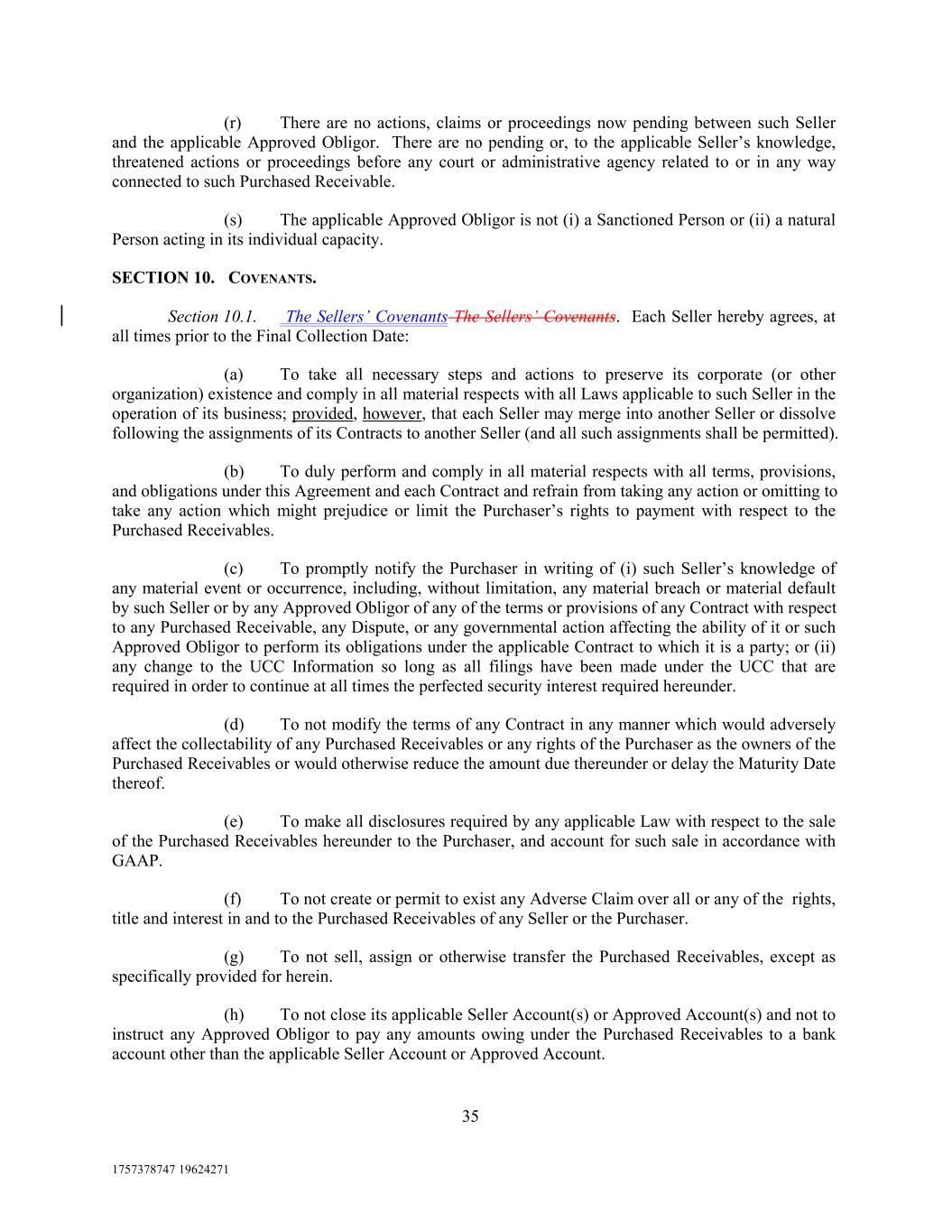 (r) There are no actions, claims or proceedings now pending between such Seller and the applicable Approved Obligor. There are no pending or, to the applicable Seller's knowledge, threatened actions or proceedings before any court or administrative agency related to or in any way connected to such Purchased Receivable.

(s) The applicable Approved Obligor is not (i) a Sanctioned Person or (ii) a natural Person acting in its individual capacity.

SECTION 10. COVENANTS.

Section 10.1. The Sellers' Covenants The Sellers' Covenants. Each Seller hereby agrees, at all times prior to the Final Collection Date:

(a) To take all necessary steps and actions to preserve its corporate (or other organization) existence and comply in all material respects with all Laws applicable to such Seller in the operation of its business; provided, however, that each Seller may merge into another Seller or dissolve following the assignments of its Contracts to another Seller (and all such assignments shall be permitted).

(b) To duly perform and comply in all material respects with all terms, provisions, and obligations under this Agreement and each Contract and refrain from taking any action or omitting to take any action which might prejudice or limit the Purchaser's rights to payment with respect to the Purchased Receivables.

(c) To promptly notify the Purchaser in writing of (i) such Seller's knowledge of any material event or occurrence, including, without limitation, any material breach or material default by such Seller or by any Approved Obligor of any of the terms or provisions of any Contract with respect to any Purchased Receivable, any Dispute, or any governmental action affecting the ability of it or such Approved Obligor to perform its obligations under the applicable Contract to which it is a party; or (ii) any change to the UCC Information so long as all filings have been made under the UCC that are required in order to continue at all times the perfected security interest required hereunder.

(d) To not modify the terms of any Contract in any manner which would adversely affect the collectability of any Purchased Receivables or any rights of the Purchaser as the owners of the Purchased Receivables or would otherwise reduce the amount due thereunder or delay the Maturity Date thereof.

(e) To make all disclosures required by any applicable Law with respect to the sale of the Purchased Receivables hereunder to the Purchaser, and account for such sale in accordance with GAAP.

(f) To not create or permit to exist any Adverse Claim over all or any of the rights, title and interest in and to the Purchased Receivables of any Seller or the Purchaser.

(g) To not sell, assign or otherwise transfer the Purchased Receivables, except as specifically provided for herein.

(h) To not close its applicable Seller Account(s) or Approved Account(s) and not to instruct any Approved Obligor to pay any amounts owing under the Purchased Receivables to a bank account other than the applicable Seller Account or Approved Account.

35

1757378747 19624271